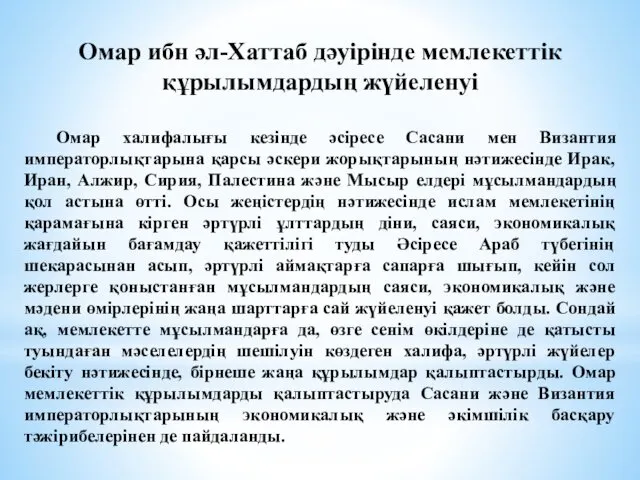 Омар ибн әл-Хаттаб дәуірінде мемлекеттік құрылымдардың жүйеленуі

Омар халифалығы кезінде әсіресе Сасани мен Византия императорлықтарына қарсы әскери жорықтарының нәтижесінде Ирак, Иран, Алжир, Сирия, Палестина және Мысыр елдері мұсылмандардың қол астына өтті. Осы жеңістердің нәтижесінде ислам мемлекетінің қарамағына кірген әртүрлі ұлттардың діни, саяси, экономикалық жағдайын бағамдау қажеттілігі туды Әсіресе Араб түбегінің шекарасынан асып, әртүрлі аймақтарға сапарға шығып, кейін сол жерлерге қоныстанған мұсылмандардың саяси, экономикалық және мәдени өмірлерінің жаңа шарттарға сай жүйеленуі қажет болды. Сондай ақ, мемлекетте мұсылмандарға да, өзге сенім өкілдеріне де қатысты туындаған мәселелердің шешілуін көздеген халифа, әртүрлі жүйелер бекіту нәтижесінде, бірнеше жаңа құрылымдар қалыптастырды. Омар мемлекеттік құрылымдарды қалыптастыруда Сасани және Византия императорлықтарының экономикалық және әкімшілік басқару тәжірибелерінен де пайдаланды.